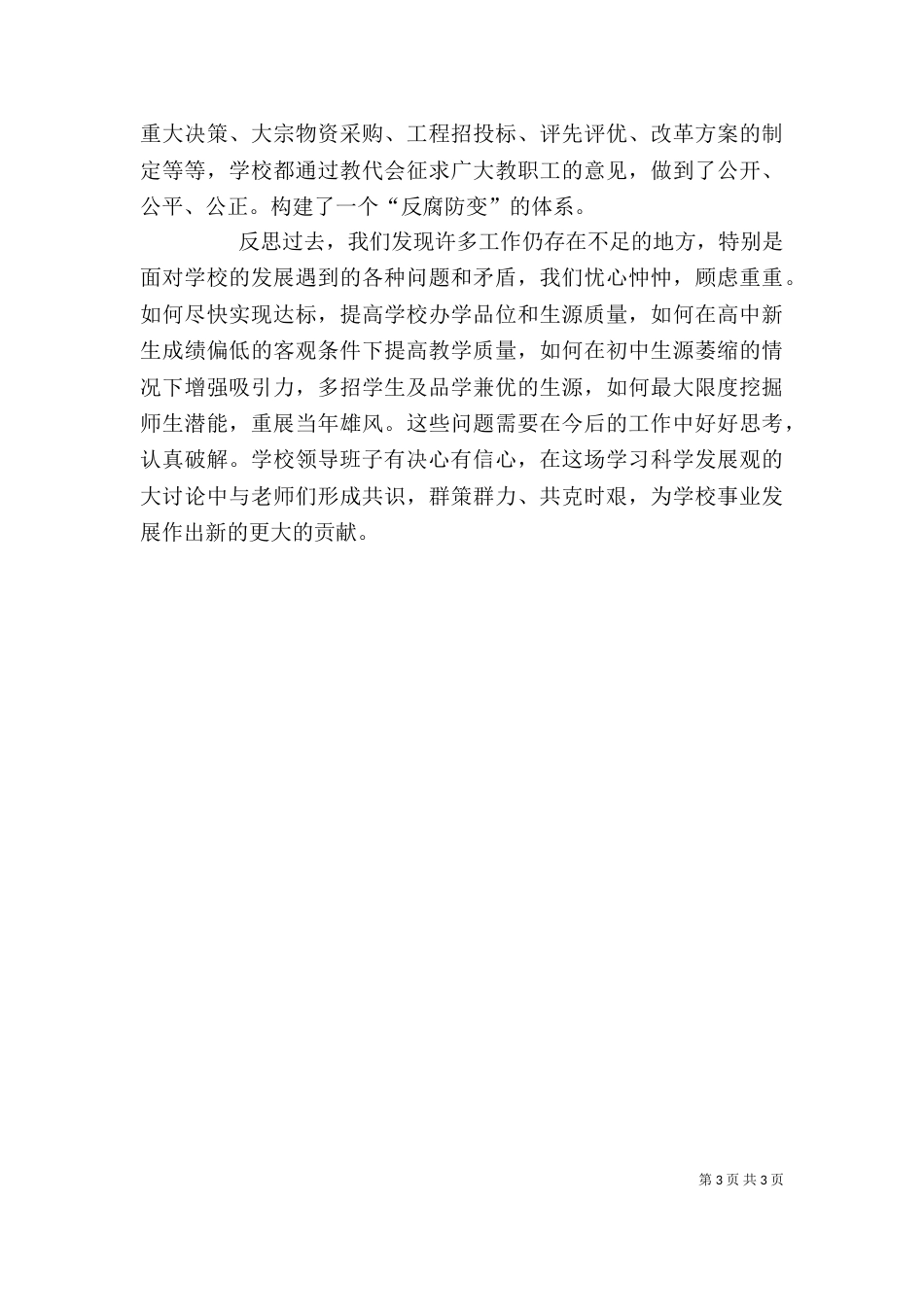 重大决策、大宗物资采购、工程招投标、评先评优、改革方案的制定等等，学校都通过教代会征求广大教职工的意见，做到了公开、公平、公正。构建了一个“反腐防变”的体系。

反思过去，我们发现许多工作仍存在不足的地方，特别是面对学校的发展遇到的各种问题和矛盾，我们忧心忡忡，顾虑重重。如何尽快实现达标，提高学校办学品位和生源质量，如何在高中新生成绩偏低的客观条件下提高教学质量，如何在初中生源萎缩的情况下增强吸引力，多招学生及品学兼优的生源，如何最大限度挖掘师生潜能，重展当年雄风。这些问题需要在今后的工作中好好思考，认真破解。学校领导班子有决心有信心，在这场学习科学发展观的大讨论中与老师们形成共识，群策群力、共克时艰，为学校事业发展作出新的更大的贡献。

第 3 页 共 3 页